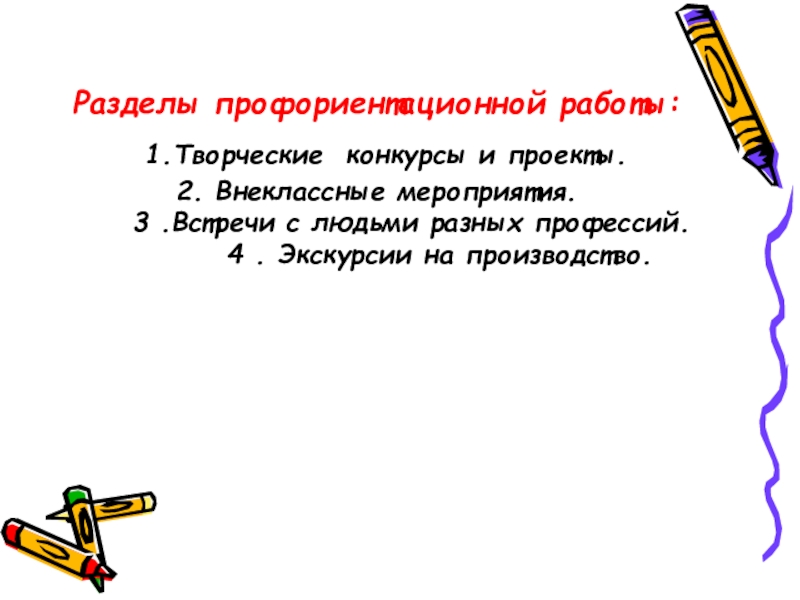 Разделы профориентационной работы:

1.Творческие конкурсы и проекты.

2. Внеклассные мероприятия.

3 .Встречи с людьми разных профессий.

4 . Экскурсии на производство.